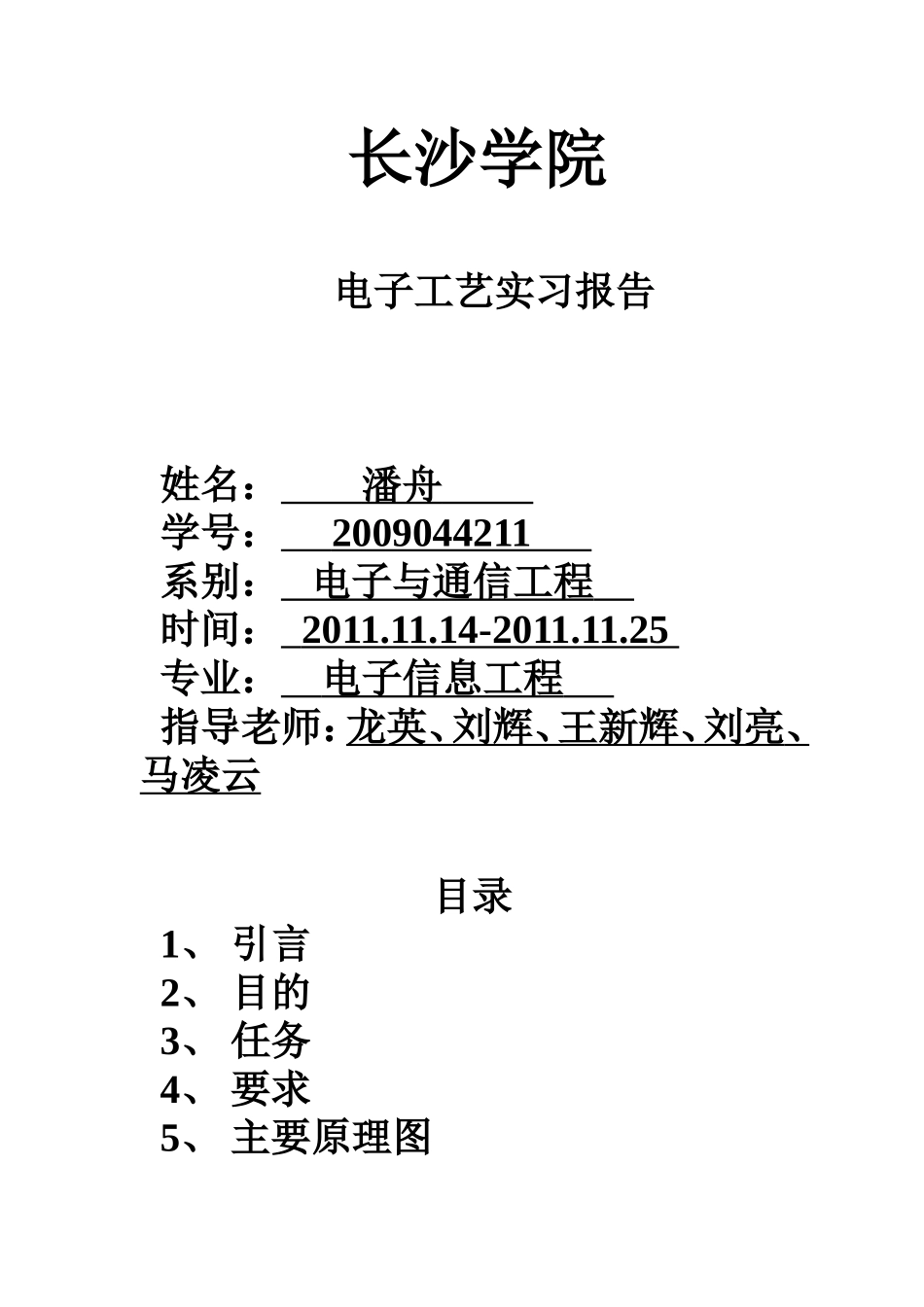 长沙学院

电子工艺实习报告

姓名： 潘舟
学号： 2009044211
系别： 电子与通信工程
时间： 2011.11.14-2011.11.25
专业： 电子信息工程
指导老师：龙英、刘辉、王新辉、刘亮、马凌云

目录

1、 引言
2、 目的
3、 任务
4、 要求
5、 主要原理图